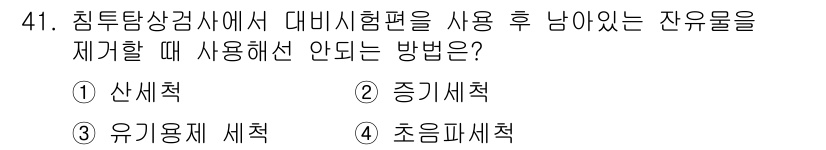 41. 침투탐상검사에서 대비시험편을 사용 후 남아있는 잔유물을 제거할 때 사용해선 안되는 방법은?

① 산세척
② 증기세척
③ 유기용제 세척
④ 초음파세척